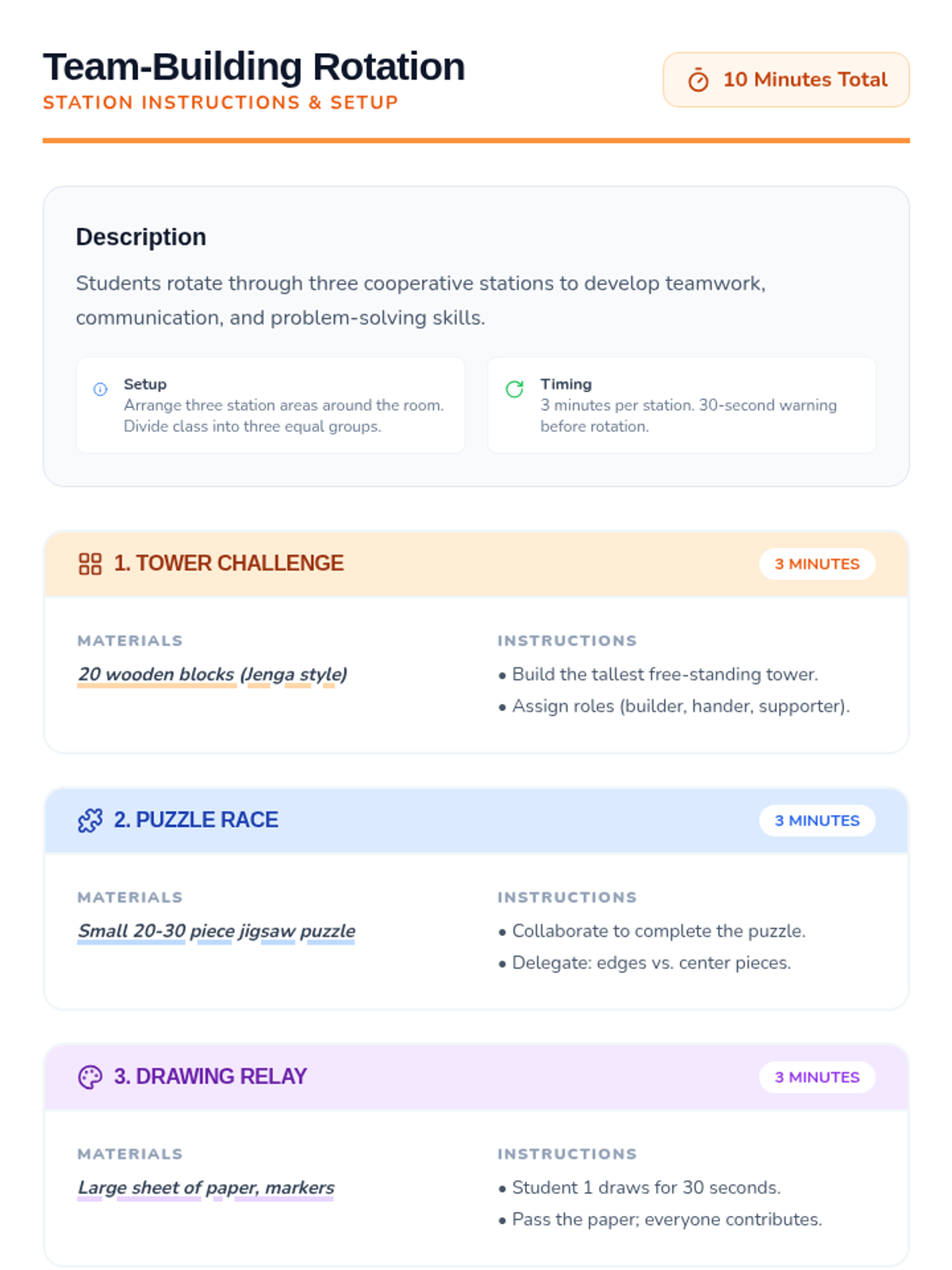 Team-Building Rotation
STATION INSTRUCTIONS & SETUP

10 Minutes Total

Description

Students rotate through three cooperative stations to develop teamwork, communication, and problem-solving skills.

Setup
Arrange three station areas around the room. Divide class into three equal groups.

Timing
3 minutes per station. 30-second warning before rotation.

1. TOWER CHALLENGE

3 MINUTES

MATERIALS

20 wooden blocks (Jenga style)

INSTRUCTIONS

• Build the tallest free-standing tower.
• Assign roles (builder, hander, supporter).

2. PUZZLE RACE

3 MINUTES

MATERIALS

Small 20-30 piece jigsaw puzzle

INSTRUCTIONS

• Collaborate to complete the puzzle.
• Delegate: edges vs. center pieces.

3. DRAWING RELAY

3 MINUTES

MATERIALS

Large sheet of paper, markers

INSTRUCTIONS

• Student 1 draws for 30 seconds.
• Pass the paper; everyone contributes.